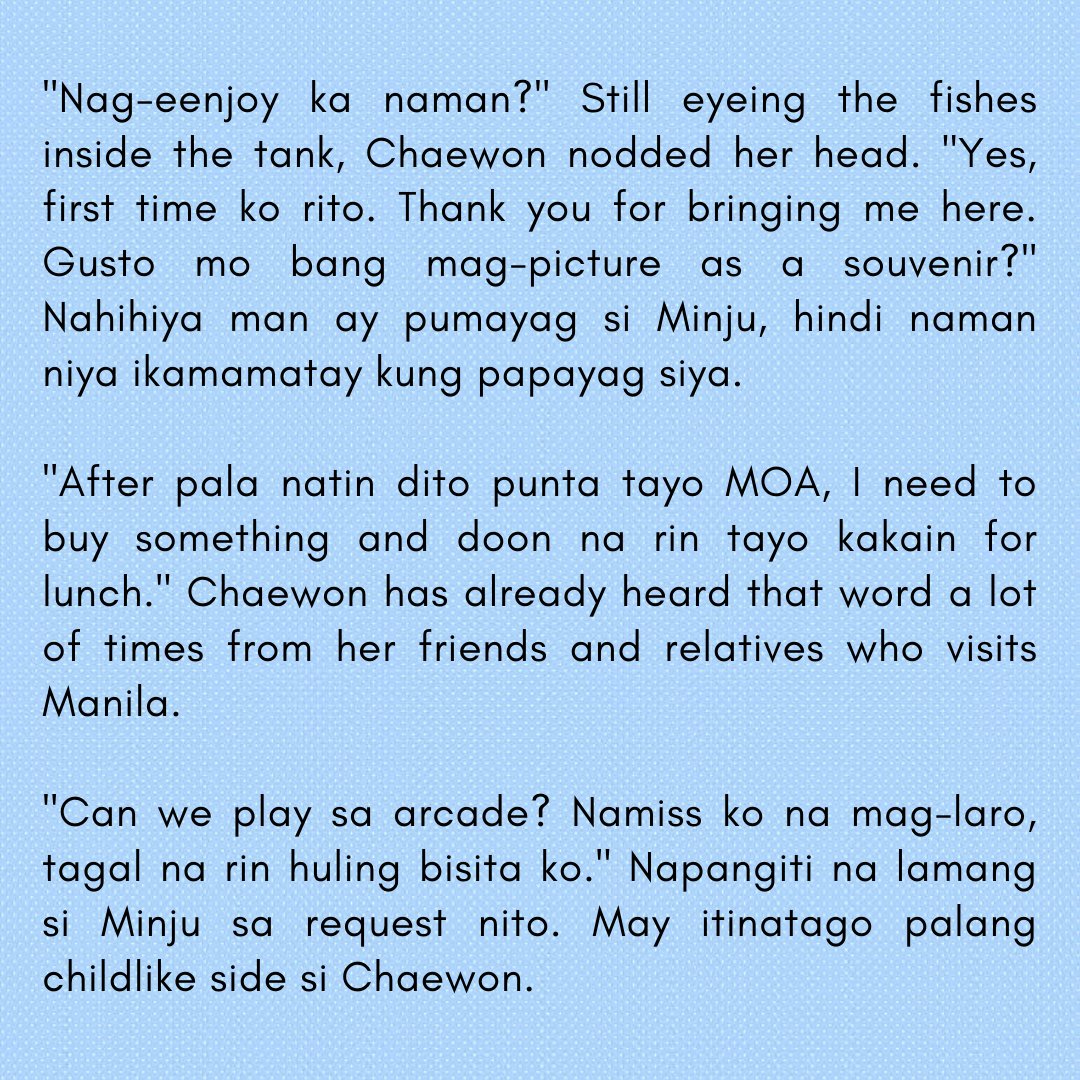 "Nag-eenjoy ka naman?" Still eyeing the fishes inside the tank, Chaewon nodded her head. "Yes, first time ko rito. Thank you for bringing me here. Gusto mo bang mag-picture as a souvenir?" Nahihiya man ay pumayag si Minju, hindi naman niya ikamamatay kung papayag siya.

"After pala natin dito punta tayo MOA, I need to buy something and doon na rin tayo kakain for lunch." Chaewon has already heard that word a lot of times from her friends and relatives who visits Manila.

"Can we play sa arcade? Namiss ko na mag-laro, tagal na rin huling bisita ko." Napangiti na lamang si Minju sa request nito. May itinatago palang childlike side si Chaewon.